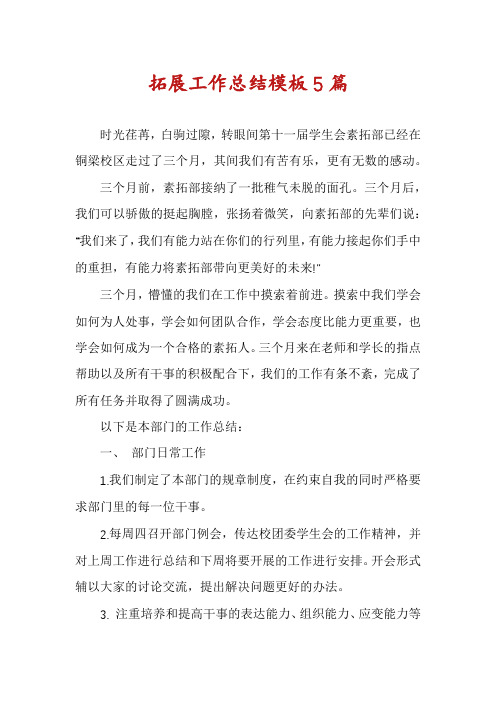 拓展工作总结模板5篇

时光荏苒，白驹过隙，转眼间第十一届学生会素拓部已经在铜梁校区走过了三个月，其间我们有苦有乐，更有无数的感动。

三个月前，素拓部接纳了一批稚气未脱的面孔。三个月后，我们可以骄傲的挺起胸膛，张扬着微笑，向素拓部的先辈们说："我们来了，我们有能力站在你们的行列里，有能力接起你们手中的重担，有能力将素拓部带向更美好的未来!"

三个月，懵懂的我们在工作中摸索着前进。摸索中我们学会如何为人处事，学会如何团队合作，学会态度比能力更重要，也学会如何成为一个合格的素拓人。三个月来在老师和学长的指点帮助以及所有干事的积极配合下，我们的工作有条不紊，完成了所有任务并取得了圆满成功。

以下是本部门的工作总结：

一、 部门日常工作

1.我们制定了本部门的规章制度，在约束自我的同时严格要求部门里的每一位干事。

2.每周四召开部门例会，传达校团委学生会的工作精神，并对上周工作进行总结和下周将要开展的工作进行安排。开会形式辅以大家的讨论交流，提出解决问题更好的办法。

3. 注重培养和提高干事的表达能力、组织能力、应变能力等